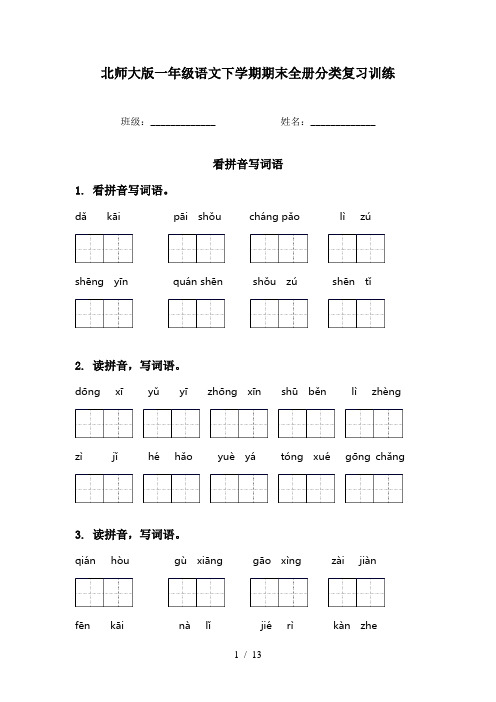 北师大版一年级语文下学期期末全册分类复习训练

班级：______________ 姓名：______________

看拼音写词语

1. 看拼音写词语。

dǎ kāi pāi shǒu cháng pǎo lì zú

shēng yīn quán shēn shǒu zú shēn tǐ

2. 读拼音，写词语。

dōng xī yǔ yī zhōng xīn shū běn lì zhèng

zì jǐ hé hǎo yuè yá tóng xué gōng chǎng

3. 读拼音，写词语。

qián hòu gù xiāng gāo xìng zài jiàn

fēn kāi nà lǐ jié rì kàn zhe

1 / 13